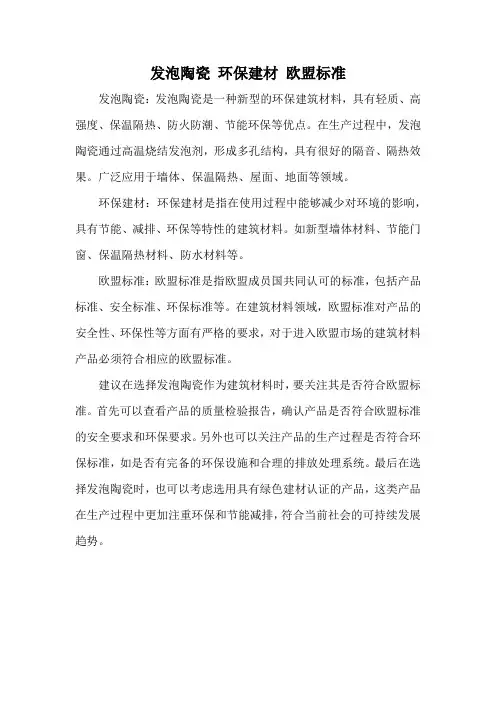 发泡陶瓷 环保建材 欧盟标准

发泡陶瓷：发泡陶瓷是一种新型的环保建筑材料，具有轻质、高强度、保温隔热、防火防潮、节能环保等优点。在生产过程中，发泡陶瓷通过高温烧结发泡剂，形成多孔结构，具有很好的隔音、隔热效果。广泛应用于墙体、保温隔热、屋面、地面等领域。

环保建材：环保建材是指在使用过程中能够减少对环境的影响，具有节能、减排、环保等特性的建筑材料。如新型墙体材料、节能门窗、保温隔热材料、防水材料等。

欧盟标准：欧盟标准是指欧盟成员国共同认可的标准，包括产品标准、安全标准、环保标准等。在建筑材料领域，欧盟标准对产品的安全性、环保性等方面有严格的要求，对于进入欧盟市场的建筑材料产品必须符合相应的欧盟标准。

建议在选择发泡陶瓷作为建筑材料时，要关注其是否符合欧盟标准。首先可以查看产品的质量检验报告，确认产品是否符合欧盟标准的安全要求和环保要求。另外也可以关注产品的生产过程是否符合环保标准，如是否有完备的环保设施和合理的排放处理系统。最后在选择发泡陶瓷时，也可以考虑选用具有绿色建材认证的产品，这类产品在生产过程中更加注重环保和节能减排，符合当前社会的可持续发展趋势。